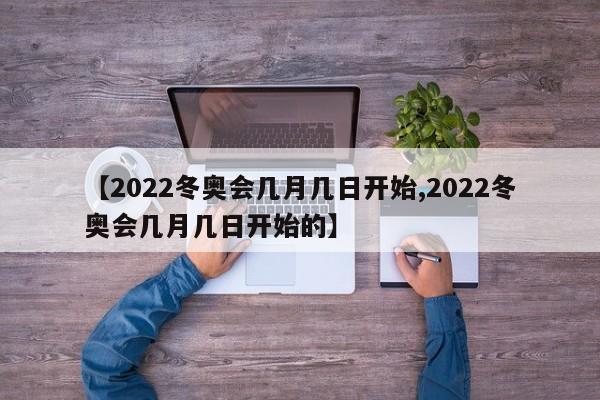 【2022冬奥会几月几日开始,2022冬奥会几月几日开始的】